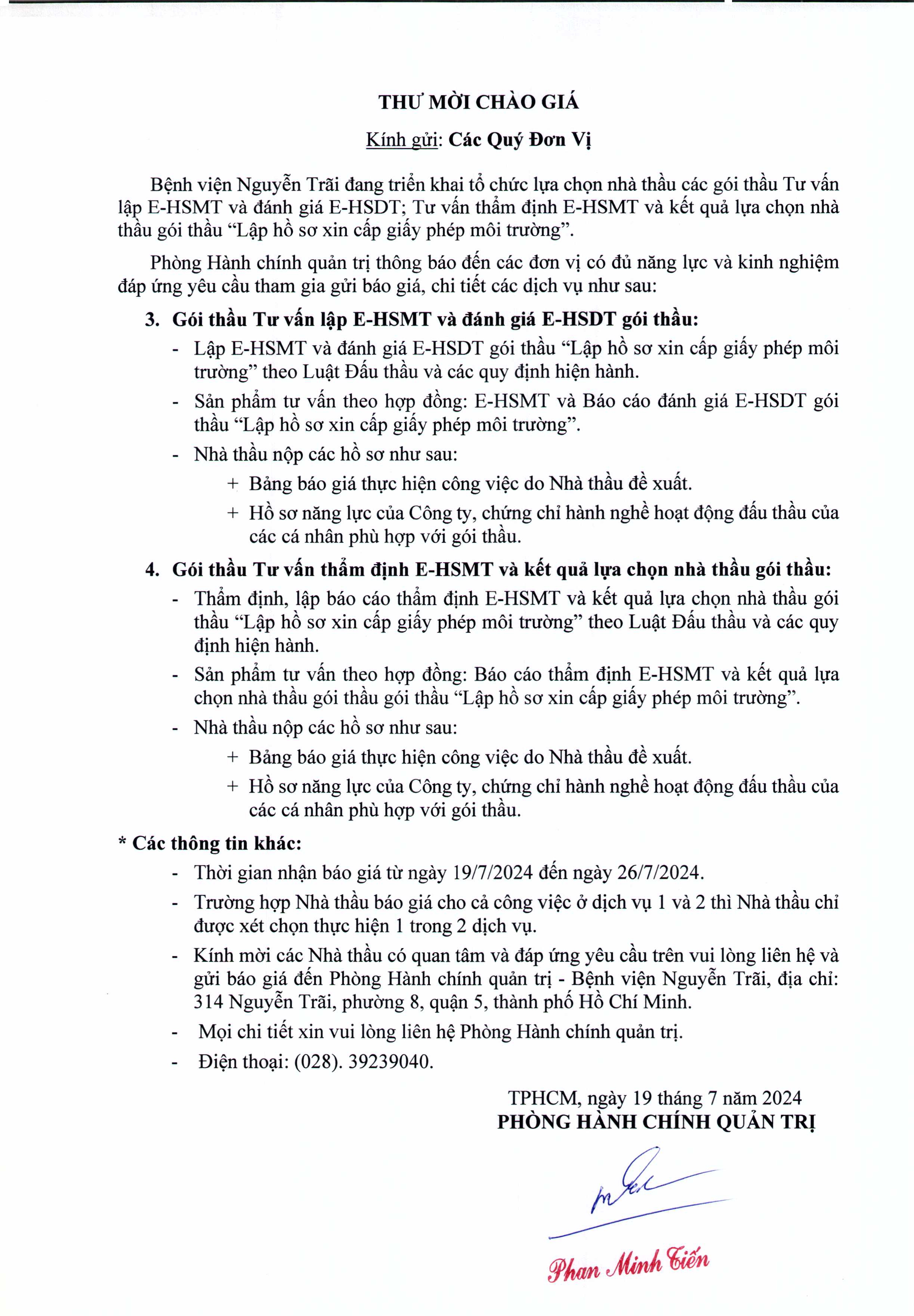 THƯ MỜI CHÀO GIÁ

Kính gửi: Các Quý Đơn Vị

Bệnh viện Nguyễn Trãi đang triển khai tổ chức lựa chọn nhà thầu các gói thầu Tư vấn lập E-HSMT và đánh giá E-HSDT; Tư vấn thẩm định E-HSMT và kết quả lựa chọn nhà thầu gói thầu “Lập hồ sơ xin cấp giấy phép môi trường”.

Phòng Hành chính quản trị thông báo đến các đơn vị có đủ năng lực và kinh nghiệm đáp ứng yêu cầu tham gia gửi báo giá, chi tiết các dịch vụ như sau:

3. Gói thầu Tư vấn lập E-HSMT và đánh giá E-HSDT gói thầu:

- Lập E-HSMT và đánh giá E-HSDT gói thầu “Lập hồ sơ xin cấp giấy phép môi trường” theo Luật Đấu thầu và các quy định hiện hành.
- Sản phẩm tư vấn theo hợp đồng: E-HSMT và Báo cáo đánh giá E-HSDT gói thầu “Lập hồ sơ xin cấp giấy phép môi trường”.
- Nhà thầu nộp các hồ sơ như sau:
+ Bảng báo giá thực hiện công việc do Nhà thầu đề xuất.
+ Hồ sơ năng lực của Công ty, chứng chỉ hành nghề hoạt động đấu thầu của các cá nhân phù hợp với gói thầu.

4. Gói thầu Tư vấn thẩm định E-HSMT và kết quả lựa chọn nhà thầu gói thầu:

- Thẩm định, lập báo cáo thẩm định E-HSMT và kết quả lựa chọn nhà thầu gói thầu “Lập hồ sơ xin cấp giấy phép môi trường” theo Luật Đấu thầu và các quy định hiện hành.
- Sản phẩm tư vấn theo hợp đồng: Báo cáo thẩm định E-HSMT và kết quả lựa chọn nhà thầu gói thầu gói thầu “Lập hồ sơ xin cấp giấy phép môi trường”.
- Nhà thầu nộp các hồ sơ như sau:
+ Bảng báo giá thực hiện công việc do Nhà thầu đề xuất.
+ Hồ sơ năng lực của Công ty, chứng chỉ hành nghề hoạt động đấu thầu của các cá nhân phù hợp với gói thầu.

* Các thông tin khác:

- Thời gian nhận báo giá từ ngày 19/7/2024 đến ngày 26/7/2024.
- Trường hợp Nhà thầu báo giá cho cả công việc ở dịch vụ 1 và 2 thì Nhà thầu chỉ được xét chọn thực hiện 1 trong 2 dịch vụ.
- Kính mời các Nhà thầu có quan tâm và đáp ứng yêu cầu trên vui lòng liên hệ và gửi báo giá đến Phòng Hành chính quản trị - Bệnh viện Nguyễn Trãi, địa chỉ: 314 Nguyễn Trãi, phường 8, quận 5, thành phố Hồ Chí Minh.
- Mọi chi tiết xin vui lòng liên hệ Phòng Hành chính quản trị.
- Điện thoại: (028). 39239040.

TPHCM, ngày 19 tháng 7 năm 2024
PHÒNG HÀNH CHÍNH QUẢN TRỊ

Phan Minh Tiến